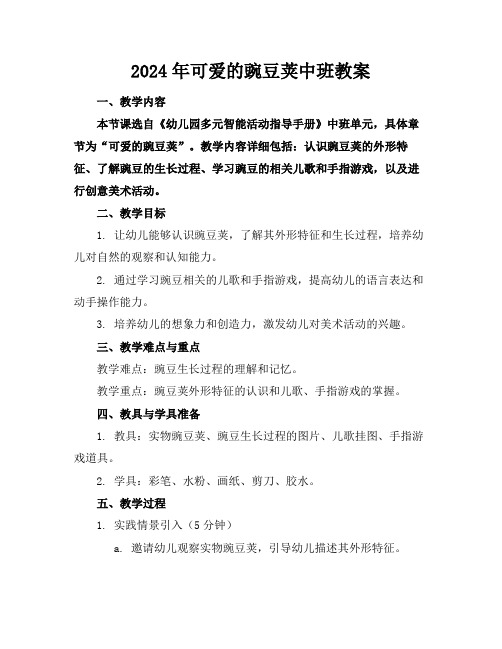 2024年可爱的豌豆荚中班教案

一、教学内容

本节课选自《幼儿园多元智能活动指导手册》中班单元，具体章节为“可爱的豌豆荚”。教学内容详细包括：认识豌豆荚的外形特征、了解豌豆的生长过程、学习豌豆的相关儿歌和手指游戏，以及进行创意美术活动。

二、教学目标

1. 让幼儿能够认识豌豆荚，了解其外形特征和生长过程，培养幼儿对自然的观察和认知能力。

2. 通过学习豌豆相关的儿歌和手指游戏，提高幼儿的语言表达和动手操作能力。

3. 培养幼儿的想象力和创造力，激发幼儿对美术活动的兴趣。

三、教学难点与重点

教学难点：豌豆生长过程的理解和记忆。

教学重点：豌豆荚外形特征的认识和儿歌、手指游戏的掌握。

四、教具与学具准备

1. 教具：实物豌豆荚、豌豆生长过程的图片、儿歌挂图、手指游戏道具。

2. 学具：彩笔、水粉、画纸、剪刀、胶水。

五、教学过程

1. 实践情景引入（5分钟）

a. 邀请幼儿观察实物豌豆荚，引导幼儿描述其外形特征。